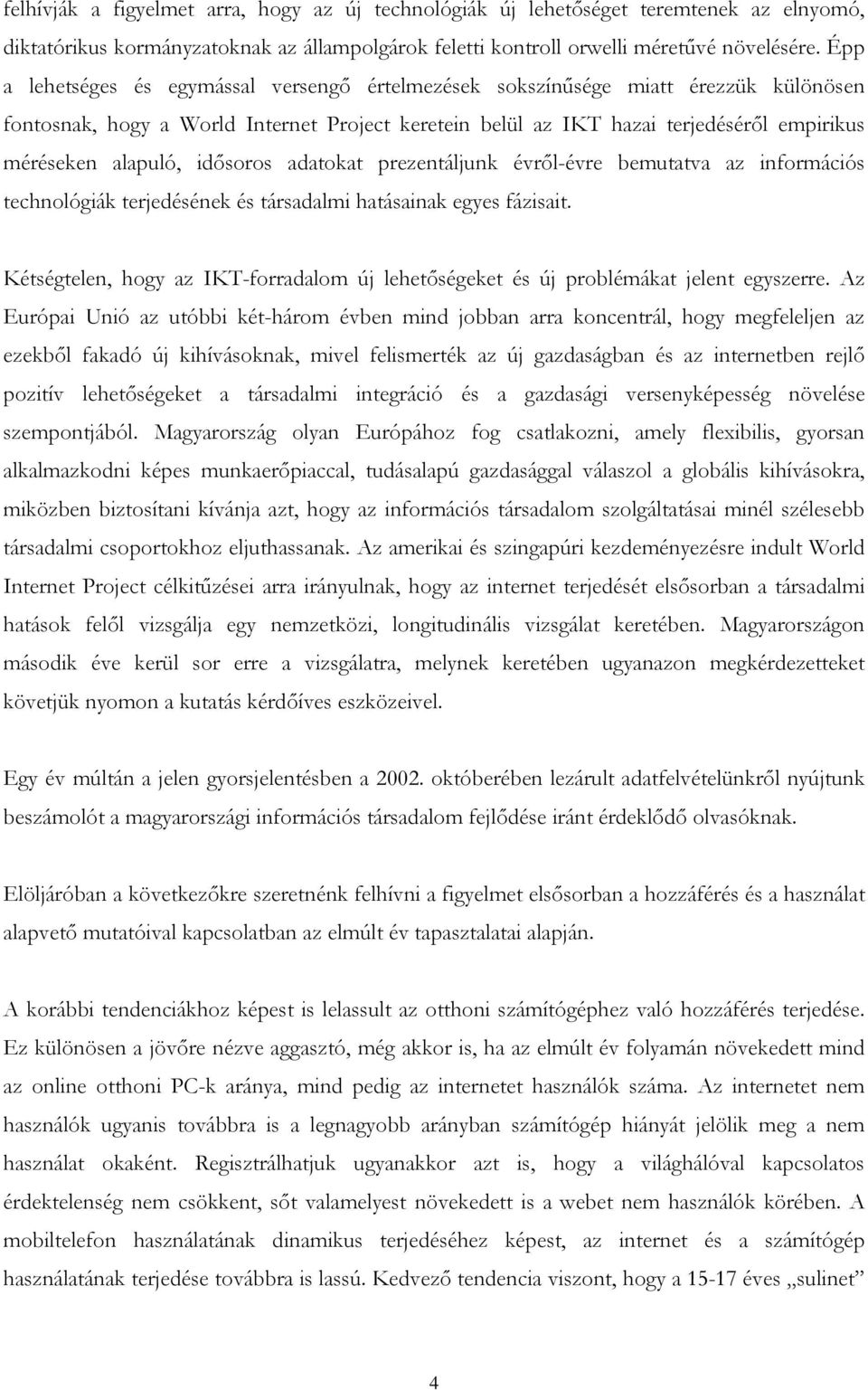 felhívják a figyelmet arra, hogy az új technológiák új lehetőséget teremtenek az elnyomó, diktatórikus kormányzatoknak az állampolgárok feletti kontroll orwelli méretűvé növelésére. Épp a lehetséges és egymással versengő értelmezések sokszínűsége miatt érezzük különösen fontosnak, hogy a World Internet Project keretein belül az IKT hazai terjedéséről empirikus méréseken alapuló, idősoros adatokat prezentáljunk évről-évre bemutatva az információs technológiák terjedésének és társadalmi hatásainak egyes fázisait.

Kétségtelen, hogy az IKT-forradalom új lehetőségeket és új problémákat jelent egyszerre. Az Európai Unió az utóbbi két-három évben mind jobban arra koncentrál, hogy megfeleljen az ezekből fakadó új kihívásoknak, mivel felismerték az új gazdaságban és az internetben rejlő pozitív lehetőségeket a társadalmi integráció és a gazdasági versenyképesség növelése szempontjából. Magyarország olyan Európához fog csatlakozni, amely flexibilis, gyorsan alkalmazkodni képes munkaerőpiaccal, tudásalapú gazdasággal válaszol a globális kihívásokra, miközben biztosítani kívánja azt, hogy az információs társadalom szolgáltatásai minél szélesebb társadalmi csoportokhoz eljuthassanak. Az amerikai és szingapúri kezdeményezésre indult World Internet Project célkitűzései arra irányulnak, hogy az internet terjedését elsősorban a társadalmi hatások felől vizsgálja egy nemzetközi, longitudinális vizsgálat keretében. Magyarországon második éve kerül sor erre a vizsgálatra, melynek keretében ugyanazon megkérdezetteket követjük nyomon a kutatás kérdőíves eszközeivel.

Egy év múltán a jelen gyorsjelentésben a 2002. októberében lezárult adatfelvételünkről nyújtunk beszámolót a magyarországi információs társadalom fejlődése iránt érdeklődő olvasóknak.

Elöljáróban a következőkre szeretnénk felhívni a figyelmet elsősorban a hozzáférés és a használat alapvető mutatóival kapcsolatban az elmúlt év tapasztalatai alapján.

A korábbi tendenciákhoz képest is lelassult az otthoni számítógéphez való hozzáférés terjedése. Ez különösen a jövőre nézve aggasztó, még akkor is, ha az elmúlt év folyamán növekedett mind az online otthoni PC-k aránya, mind pedig az internetet használók száma. Az internetet nem használók ugyanis továbbra is a legnagyobb arányban számítógép hiányát jelölik meg a nem használat okaként. Regisztrálhatjuk ugyanakkor azt is, hogy a világhálóval kapcsolatos érdektelenség nem csökkent, sőt valamelyest növekedett is a webet nem használók körében. A mobiltelefon használatának dinamikus terjedéséhez képest, az internet és a számítógép használatának terjedése továbbra is lassú. Kedvező tendencia viszont, hogy a 15-17 éves „sulinet”

4